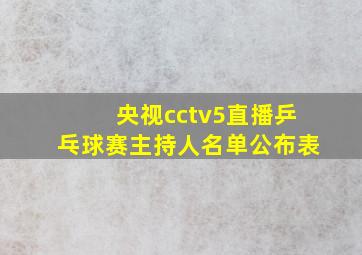 央视cctv5直播乒乓球赛主持人名单公布表